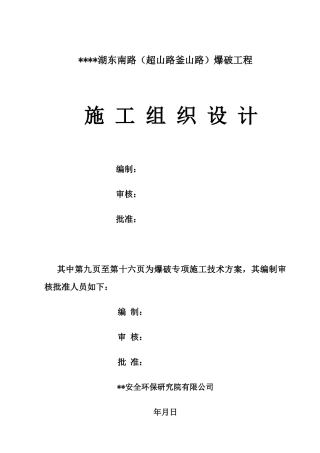 ****湖东南路（超山路釜山路）爆破工程

施 工 组 织 设 计

编制：

审核：

批准：

其中第九页至第十六页为爆破专项施工技术方案，其编制审核批准人员如下：

编 制：

审 核：

批 准：

**安全环保研究院有限公司

年月日